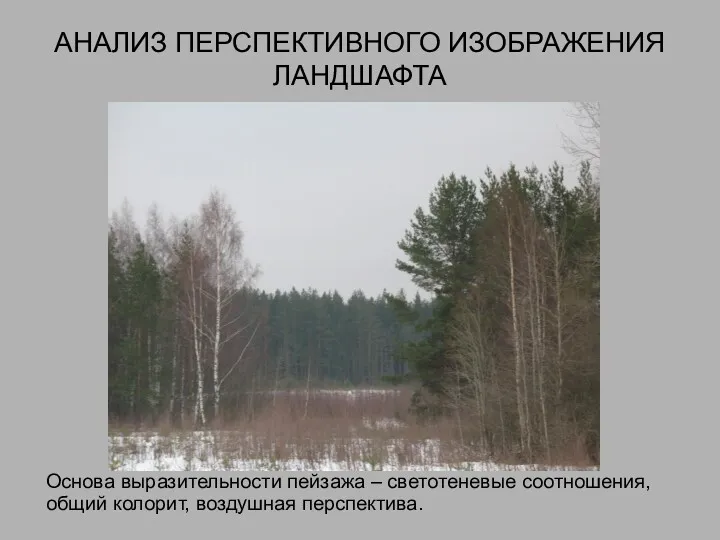 АНАЛИЗ ПЕРСПЕКТИВНОГО ИЗОБРАЖЕНИЯ ЛАНДШАФТА

Основа выразительности пейзажа – светотеневые соотношения, общий колорит, воздушная перспектива.